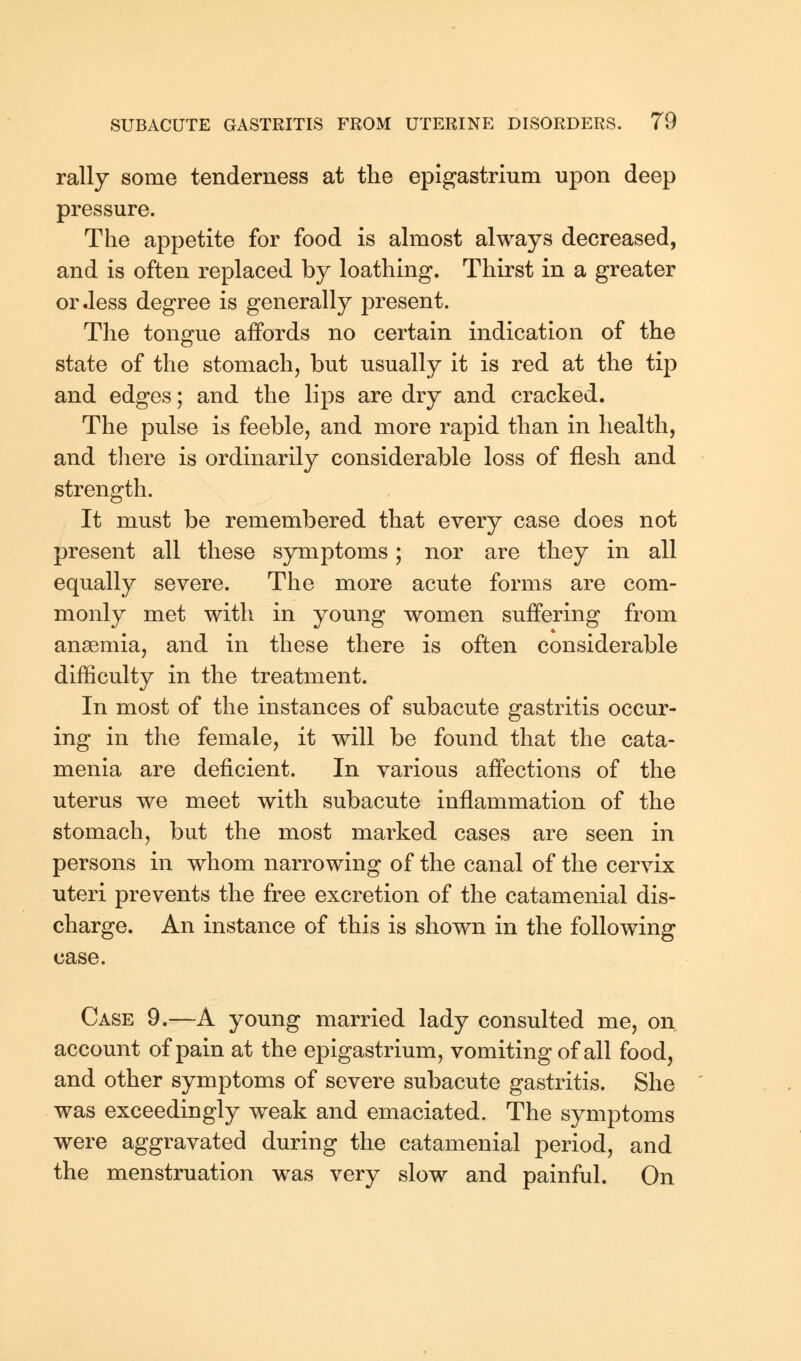 SUBACUTE GASTRITIS FROM UTERINE DISORDERS. 79

rally some tenderness at the epigastrium upon deep pressure.

The appetite for food is almost always decreased, and is often replaced by loathing. Thirst in a greater or less degree is generally present.

The tongue affords no certain indication of the state of the stomach, but usually it is red at the tip and edges; and the lips are dry and cracked.

The pulse is feeble, and more rapid than in health, and there is ordinarily considerable loss of flesh and strength.

It must be remembered that every case does not present all these symptoms; nor are they in all equally severe. The more acute forms are commonly met with in young women suffering from anæmia, and in these there is often considerable difficulty in the treatment.

In most of the instances of subacute gastritis occurring in the female, it will be found that the catamenia are deficient. In various affections of the uterus we meet with subacute inflammation of the stomach, but the most marked cases are seen in persons in whom narrowing of the canal of the cervix uteri prevents the free excretion of the catamenial discharge. An instance of this is shown in the following case.

Case 9.—A young married lady consulted me, on account of pain at the epigastrium, vomiting of all food, and other symptoms of severe subacute gastritis. She was exceedingly weak and emaciated. The symptoms were aggravated during the catamenial period, and the menstruation was very slow and painful. On